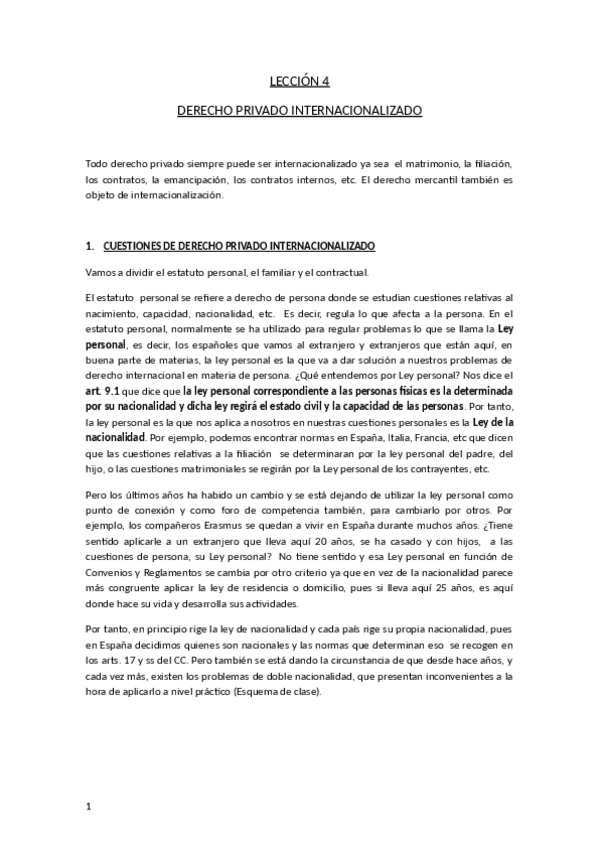 LECCIÓN 4

DERECHO PRIVADO INTERNACIONALIZADO

Todo derecho privado siempre puede ser internacionalizado ya sea el matrimonio, la filiación, los contratos, la emancipación, los contratos internos, etc. El derecho mercantil también es objeto de internacionalización.

1. CUESTIONES DE DERECHO PRIVADO INTERNACIONALIZADO

Vamos a dividir el estatuto personal, el familiar y el contractual.

El estatuto personal se refiere a derecho de persona donde se estudian cuestiones relativas al nacimiento, capacidad, nacionalidad, etc. Es decir, regula lo que afecta a la persona. En el estatuto personal, normalmente se ha utilizado para regular problemas lo que se llama la Ley personal, es decir, los españoles que vamos al extranjero y extranjeros que están aquí, en buena parte de materias, la ley personal es la que va a dar solución a nuestros problemas de derecho internacional en materia de persona. ¿Qué entendemos por Ley personal? Nos dice el art. 9.1 que dice que la ley personal correspondiente a las personas físicas es la determinada por su nacionalidad y dicha ley regirá el estado civil y la capacidad de las personas. Por tanto, la ley personal es la que nos aplica a nosotros en nuestras cuestiones personales es la Ley de la nacionalidad. Por ejemplo, podemos encontrar normas en España, Italia, Francia, etc que dicen que las cuestiones relativas a la filiación se determinaran por la ley personal del padre, del hijo, o las cuestiones matrimoniales se regirán por la Ley personal de los contrayentes, etc.

Pero los últimos años ha habido un cambio y se está dejando de utilizar la ley personal como punto de conexión y como foro de competencia también, para cambiarlo por otros. Por ejemplo, los compañeros Erasmus se quedan a vivir en España durante muchos años. ¿Tiene sentido aplicarle a un extranjero que lleva aquí 20 años, se ha casado y con hijos, a las cuestiones de persona, su Ley personal? No tiene sentido y esa Ley personal en función de Convenios y Reglamentos se cambia por otro criterio ya que en vez de la nacionalidad parece más congruente aplicar la ley de residencia o domicilio, pues si lleva aquí 25 años, es aquí donde hace su vida y desarrolla sus actividades.

Por tanto, en principio rige la ley de nacionalidad y cada país rige su propia nacionalidad, pues en España decidimos quienes son nacionales y las normas que determinan eso se recogen en los arts. 17 y ss del CC. Pero también se está dando la circunstancia de que desde hace años, y cada vez más, existen los problemas de doble nacionalidad, que presentan inconvenientes a la hora de aplicarlo a nivel práctico (Esquema de clase).

1